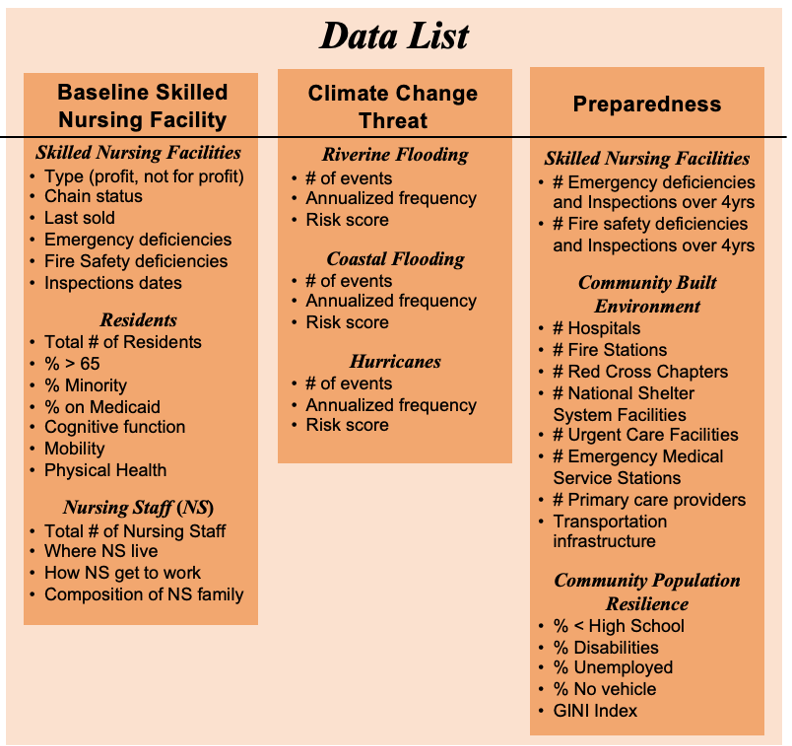 Data List

Baseline Skilled Nursing Facility

Skilled Nursing Facilities
• Type (profit, not for profit)
• Chain status
• Last sold
• Emergency deficiencies
• Fire Safety deficiencies
• Inspections dates

Residents
• Total # of Residents
• % > 65
• % Minority
• % on Medicaid
• Cognitive function
• Mobility
• Physical Health

Nursing Staff (NS)
• Total # of Nursing Staff
• Where NS live
• How NS get to work
• Composition of NS family

Climate Change Threat

Riverine Flooding
• # of events
• Annualized frequency
• Risk score

Coastal Flooding
• # of events
• Annualized frequency
• Risk score

Hurricanes
• # of events
• Annualized frequency
• Risk score

Preparedness

Skilled Nursing Facilities
• # Emergency deficiencies and Inspections over 4yrs
• # Fire safety deficiencies and Inspections over 4yrs

Community Built Environment
• # Hospitals
• # Fire Stations
• # Red Cross Chapters
• # National Shelter System Facilities
• # Urgent Care Facilities
• # Emergency Medical Service Stations
• # Primary care providers
• Transportation infrastructure

Community Population Resilience
• % < High School
• % Disabilities
• % Unemployed
• % No vehicle
• GINI Index